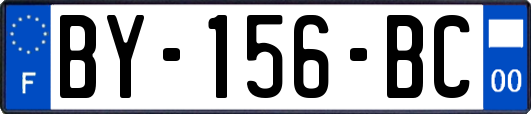 F

BY-156-BC

00